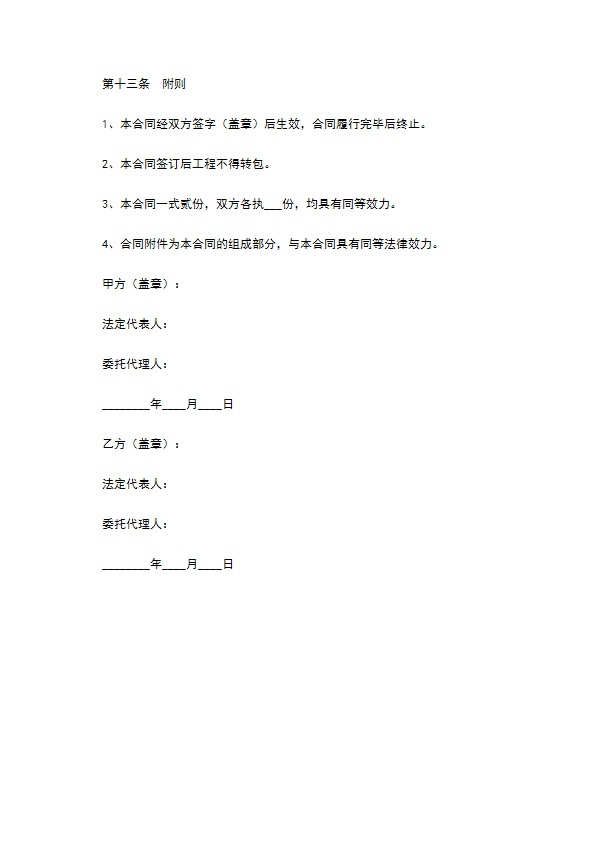 第十三条 附则

1、本合同经双方签字（盖章）后生效，合同履行完毕后终止。

2、本合同签订后工程不得转包。

3、本合同一式贰份，双方各执____份，均具有同等效力。

4、合同附件为本合同的组成部分，与本合同具有同等法律效力。

甲方（盖章）：

法定代表人：

委托代理人：

____年____月____日

乙方（盖章）：

法定代表人：

委托代理人：

____年____月____日